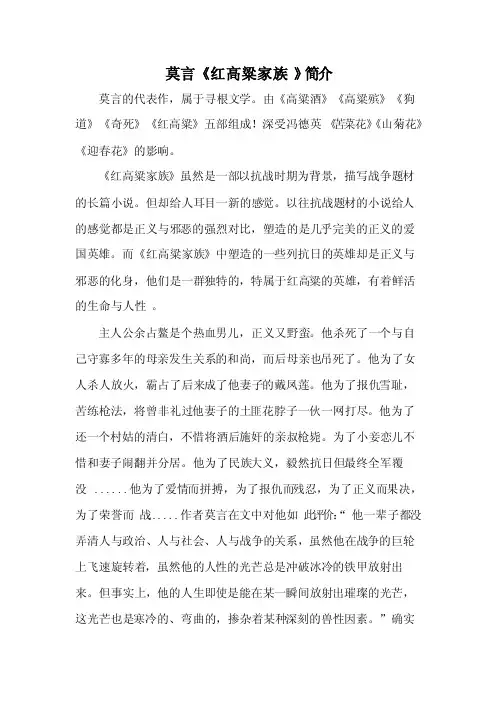 莫言《红高粱家族 》简介

莫言的代表作，属于寻根文学。由《高粱酒》《高粱殡》《狗道》《奇死》《红高粱》五部组成！深受冯德英 《苦菜花》《山菊花》《迎春花》的影响。

《红高粱家族》虽然是一部以抗战时期为背景，描写战争题材的长篇小说。但却给人耳目一新的感觉。以往抗战题材的小说给人的感觉都是正义与邪恶的强烈对比，塑造的是几乎完美的正义的爱国英雄。而《红高粱家族》中塑造的一些列抗日的英雄却是正义与邪恶的化身，他们是一群独特的，特属于红高粱的英雄，有着鲜活的生命与人性 。

主人公余占鳌是个热血男儿，正义又野蛮。他杀死了一个与自己守寡多年的母亲发生关系的和尚，而后母亲也吊死了。他为了女人杀人放火，霸占了后来成了他妻子的戴凤莲。他为了报仇雪耻，苦练枪法，将曾非礼过他妻子的土匪花脖子一伙一网打尽。他为了还一个村姑的清白，不惜将酒后施奸的亲叔枪毙。为了小妾恋儿不惜和妻子闹翻并分居。他为了民族大义，毅然抗日但最终全军覆没 ......他为了爱情而拼搏，为了报仇而残忍，为了正义而果决，为了荣誉而 战.....作者莫言在文中对他如 此评价:“ 他一辈子都没弄清人与政治、人与社会、人与战争的关系，虽然他在战争的巨轮上飞速旋转着，虽然他的人性的光芒总是冲破冰冷的铁甲放射出来。但事实上，他的人生即使是能在某一瞬间放射出璀璨的光芒，这光芒也是寒冷的、弯曲的，掺杂着某种深刻的兽性因素。”确实